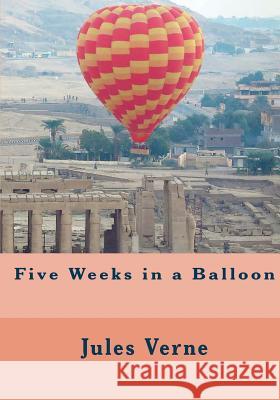 Five Weeks in a Balloon

Jules Verne

Kraina Książek